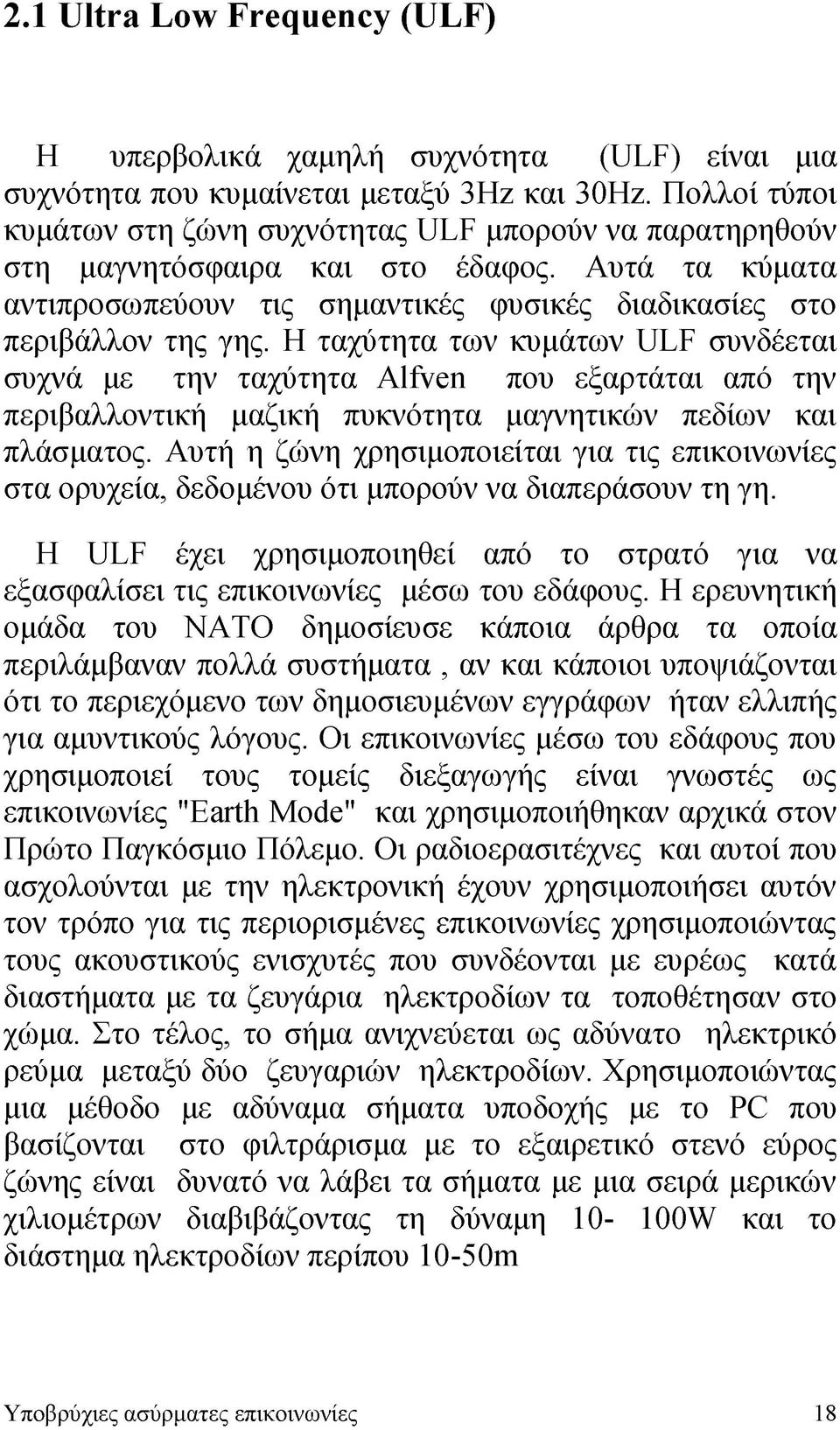 2.1 Ultra Low Frequency (ULF)

Η υπερβολικά χαμηλή συχνότητα (ULF) είναι μια συχνότητα που κυμαίνεται μεταξύ 3Hz και 30Hz. Πολλοί τύποι κυμάτων στη ζώνη συχνότητας ULF μπορούν να παρατηρηθούν στη μαγνητόσφαιρα και στο έδαφος. Αυτά τα κύματα αντιπροσωπεύουν τις σημαντικές φυσικές διαδικασίες στο περιβάλλον της γης. Η ταχύτητα των κυμάτων ULF συνδέεται συχνά με την ταχύτητα Alfven που εξαρτάται από την περιβαλλοντική μαζική πυκνότητα μαγνητικών πεδίων και πλάσματος. Αυτή η ζώνη χρησιμοποιείται για τις επικοινωνίες στα ορυχεία, δεδομένου ότι μπορούν να διαπεράσουν τη γη.

Η ULF έχει χρησιμοποιηθεί από το στρατό για να εξασφαλίσει τις επικοινωνίες μέσω του εδάφους. Η ερευνητική ομάδα του NATO δημοσίευσε κάποια άρθρα τα οποία περιλάμβαναν πολλά συστήματα , αν και κάποιοι υποψιάζονται ότι το περιεχόμενο των δημοσιευμένων εγγράφων ήταν ελλιπής για αμυντικούς λόγους. Οι επικοινωνίες μέσω του εδάφους που χρησιμοποιεί τους τομείς διεξαγωγής είναι γνωστές ως επικοινωνίες "Earth Mode" και χρησιμοποιήθηκαν αρχικά στον Πρώτο Παγκόσμιο Πόλεμο. Οι ραδιοερασιτέχνες και αυτοί που ασχολούνται με την ηλεκτρονική έχουν χρησιμοποιήσει αυτόν τον τρόπο για τις περιορισμένες επικοινωνίες χρησιμοποιώντας τους ακουστικούς ενισχυτές που συνδέονται με ευρέως κατά διαστήματα με τα ζευγάρια ηλεκτροδίων τα τοποθέτησαν στο χώμα. Στο τέλος, το σήμα ανιχνεύεται ως αδύνατο ηλεκτρικό ρεύμα μεταξύ δύο ζευγαριών ηλεκτροδίων. Χρησιμοποιώντας μια μέθοδο με αδύναμα σήματα υποδοχής με το PC που βασίζονται στο φιλτράρισμα με το εξαιρετικό στενό εύρος ζώνης είναι δυνατό να λάβει τα σήματα με μια σειρά μερικών χιλιομέτρων διαβιβάζοντας τη δύναμη 10- 100W και το διάστημα ηλεκτροδίων περίπου 10-50m

Υποβρύχιες ασύρματες επικοινωνίες 18